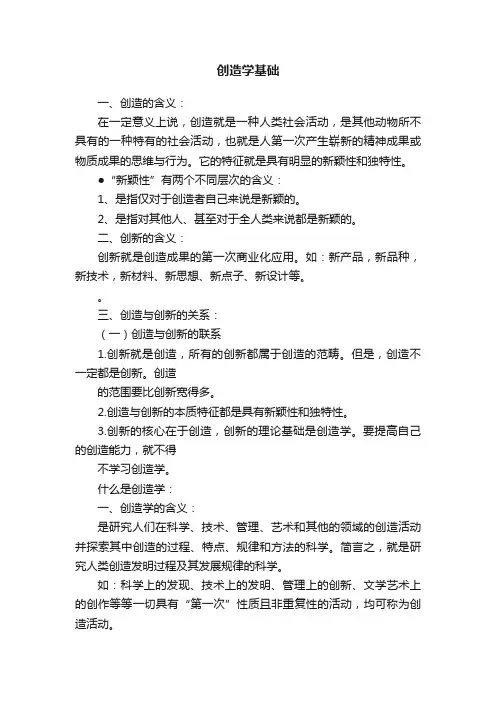 创造学基础

一、创造的含义：

在一定意义上说，创造就是一种人类社会活动，是其他动物所不具有的一种特有的社会活动，也就是人第一次产生崭新的精神成果或物质成果的思维与行为。它的特征就是具有明显的新颖性和独特性。

● “新颖性”有两个不同层次的含义：

1、是指仅对于创造者自己来说是新颖的。

2、是指对其他人、甚至对于全人类来说都是新颖的。

二、创新的含义：

创新就是创造成果的第一次商业化应用。如：新产品，新品种，新技术，新材料、新思想、新点子、新设计等。

。

三、创造与创新的关系：

（一）创造与创新的联系

1.创新就是创造，所有的创新都属于创造的范畴。但是，创造不一定都是创新。创造

的范围要比创新宽得多。

2.创造与创新的本质特征都是具有新颖性和独特性。

3.创新的核心在于创造，创新的理论基础是创造学。要提高自己的创造能力，就不得

不学习创造学。

什么是创造学：

一、创造学的含义：

是研究人们在科学、技术、管理、艺术和其他的领域的创造活动并探索其中创造的过程、特点、规律和方法的科学。简言之，就是研究人类创造发明过程及其发展规律的科学。

如：科学上的发现、技术上的发明、管理上的创新、文学艺术上的创作等等一切具有“第一次”性质且非重复性的活动，均可称为创造活动。